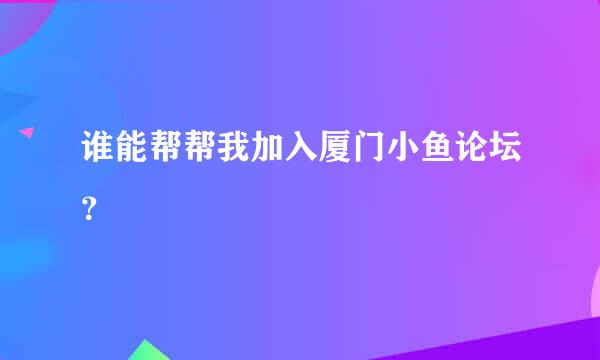 谁能帮帮我加入厦门小鱼论坛？